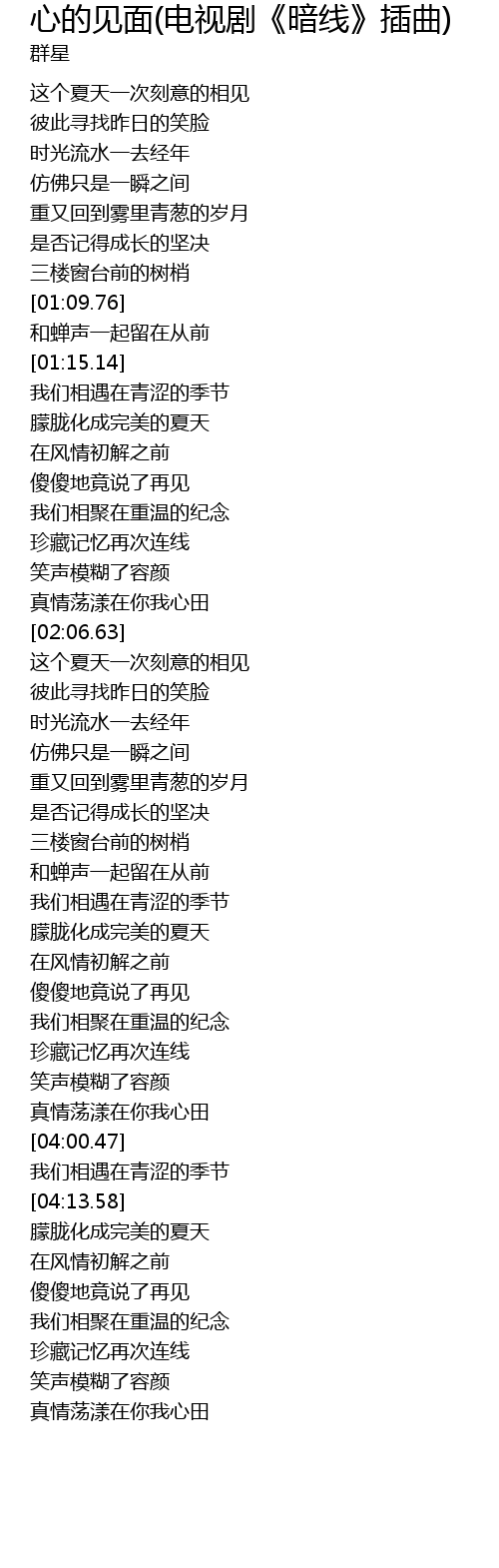 心的见面(电视剧《暗线》插曲)
群星

这个夏天一次刻意的相见
彼此寻找昨日的笑脸
时光流水一去经年
仿佛只是一瞬之间
重又回到雾里青葱的岁月
是否记得成长的坚决
三楼窗台前的树梢
[01:09.76]
和蝉声一起留在从前
[01:15.14]
我们相遇在青涩的季节
朦胧化成完美的夏天
在风情初解之前
傻傻地竟说了再见
我们相聚在重温的纪念
珍藏记忆再次连线
笑声模糊了容颜
真情荡漾在你我心田
[02:06.63]
这个夏天一次刻意的相见
彼此寻找昨日的笑脸
时光流水一去经年
仿佛只是一瞬之间
重又回到雾里青葱的岁月
是否记得成长的坚决
三楼窗台前的树梢
和蝉声一起留在从前
我们相遇在青涩的季节
朦胧化成完美的夏天
在风情初解之前
傻傻地竟说了再见
我们相聚在重温的纪念
珍藏记忆再次连线
笑声模糊了容颜
真情荡漾在你我心田
[04:00.47]
我们相遇在青涩的季节
[04:13.58]
朦胧化成完美的夏天
在风情初解之前
傻傻地竟说了再见
我们相聚在重温的纪念
珍藏记忆再次连线
笑声模糊了容颜
真情荡漾在你我心田